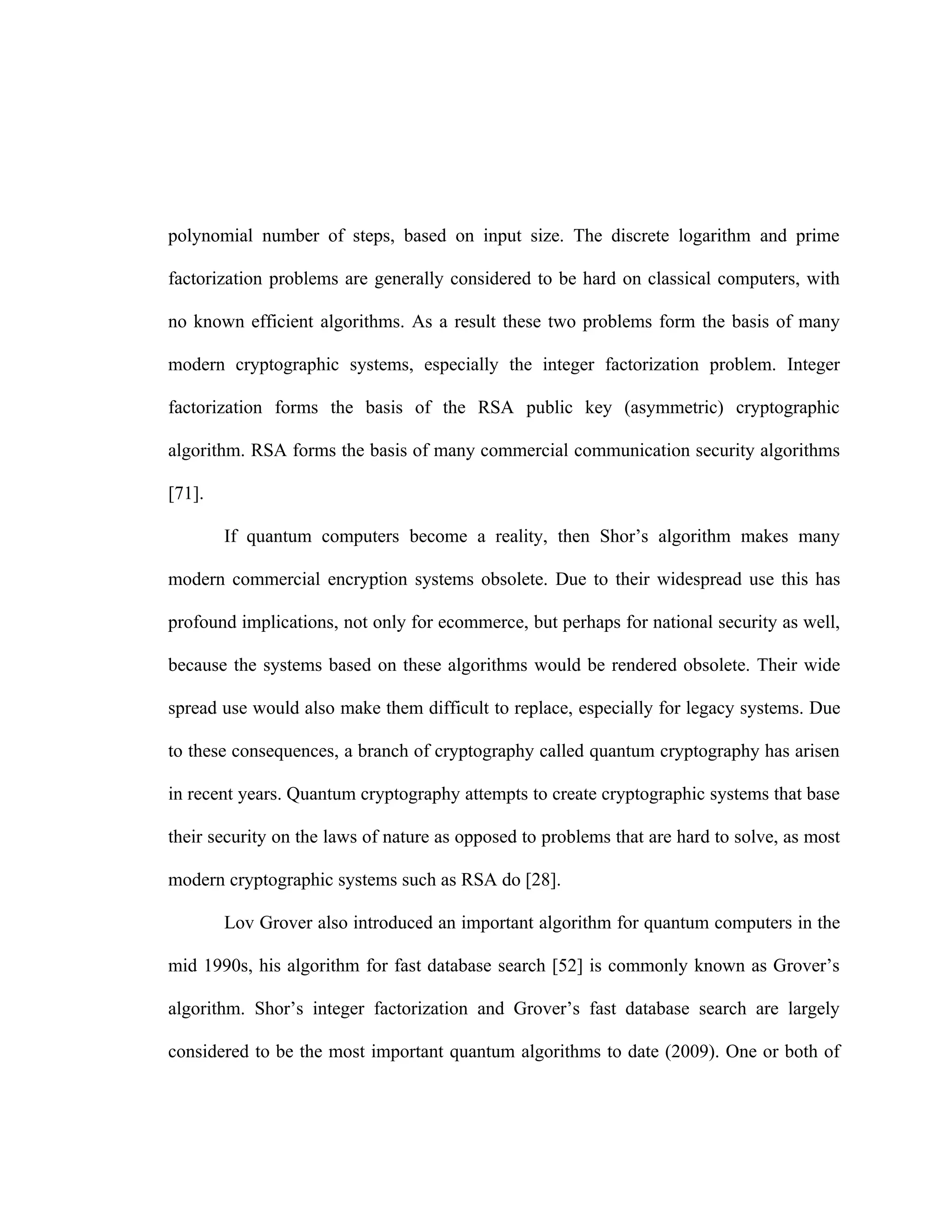 polynomial number of steps, based on input size. The discrete logarithm and prime factorization problems are generally considered to be hard on classical computers, with no known efficient algorithms. As a result these two problems form the basis of many modern cryptographic systems, especially the integer factorization problem. Integer factorization forms the basis of the RSA public key (asymmetric) cryptographic algorithm. RSA forms the basis of many commercial communication security algorithms [71].

If quantum computers become a reality, then Shor's algorithm makes many modern commercial encryption systems obsolete. Due to their widespread use this has profound implications, not only for ecommerce, but perhaps for national security as well, because the systems based on these algorithms would be rendered obsolete. Their wide spread use would also make them difficult to replace, especially for legacy systems. Due to these consequences, a branch of cryptography called quantum cryptography has arisen in recent years. Quantum cryptography attempts to create cryptographic systems that base their security on the laws of nature as opposed to problems that are hard to solve, as most modern cryptographic systems such as RSA do [28].

Lov Grover also introduced an important algorithm for quantum computers in the mid 1990s, his algorithm for fast database search [52] is commonly known as Grover's algorithm. Shor's integer factorization and Grover's fast database search are largely considered to be the most important quantum algorithms to date (2009). One or both of